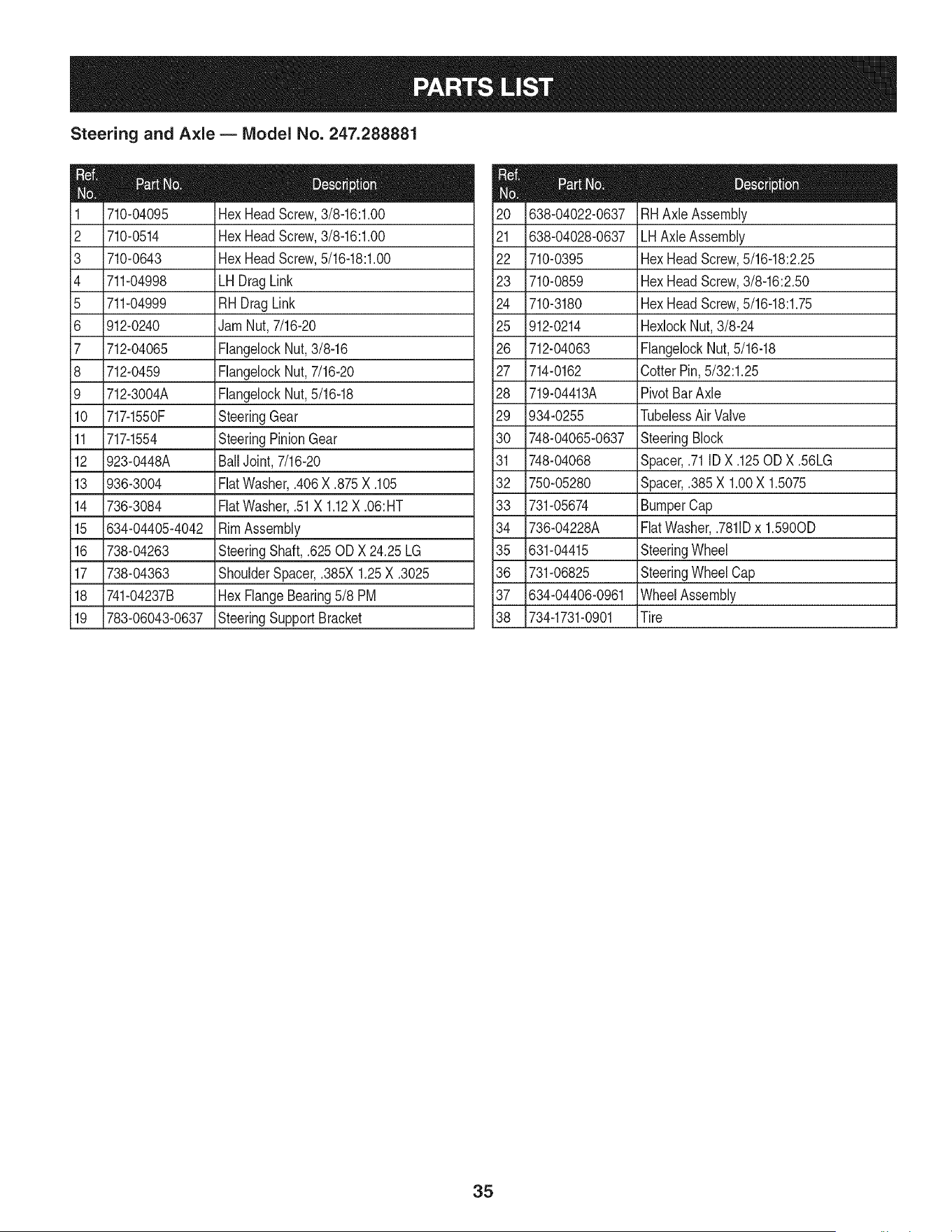 PARTS LIST

Steering and Axle — Model No. 247.288881

| Ref. No. | Part No. | Description |
|---|---|---|
| 1 | 710-04095 | Hex Head Screw, 3/8-16:1.00 |
| 2 | 710-0514 | Hex Head Screw, 3/8-16:1.00 |
| 3 | 710-0643 | Hex Head Screw, 5/16-18:1.00 |
| 4 | 711-04998 | LH Drag Link |
| 5 | 711-04999 | RH Drag Link |
| 6 | 912-0240 | Jam Nut, 7/16-20 |
| 7 | 712-04065 | Flangelock Nut, 3/8-16 |
| 8 | 712-0459 | Flangelock Nut, 7/16-20 |
| 9 | 712-3004A | Flangelock Nut, 5/16-18 |
| 10 | 717-1550F | Steering Gear |
| 11 | 717-1554 | Steering Pinion Gear |
| 12 | 923-0448A | Ball Joint, 7/16-20 |
| 13 | 936-3004 | Flat Washer, .406 X .875 X .105 |
| 14 | 736-3084 | Flat Washer, .51 X 1.12 X .06:HT |
| 15 | 634-04405-4042 | Rim Assembly |
| 16 | 738-04263 | Steering Shaft, .625 OD X 24.25 LG |
| 17 | 738-04363 | Shoulder Spacer, .385X 1.25 X .3025 |
| 18 | 741-04237B | Hex Flange Bearing 5/8 PM |
| 19 | 783-06043-0637 | Steering Support Bracket |

| Ref. No. | Part No. | Description |
|---|---|---|
| 20 | 638-04022-0637 | RH Axle Assembly |
| 21 | 638-04028-0637 | LH Axle Assembly |
| 22 | 710-0395 | Hex Head Screw, 5/16-18:2.25 |
| 23 | 710-0859 | Hex Head Screw, 3/8-16:2.50 |
| 24 | 710-3180 | Hex Head Screw, 5/16-18:1.75 |
| 25 | 912-0214 | Hexlock Nut, 3/8-24 |
| 26 | 712-04063 | Flangelock Nut, 5/16-18 |
| 27 | 714-0162 | Cotter Pin, 5/32:1.25 |
| 28 | 719-04413A | Pivot Bar Axle |
| 29 | 934-0255 | Tubeless Air Valve |
| 30 | 748-04065-0637 | Steering Block |
| 31 | 748-04068 | Spacer, .71 ID X .125 OD X .56LG |
| 32 | 750-05280 | Spacer, .385 X 1.00 X 1.5075 |
| 33 | 731-05674 | Bumper Cap |
| 34 | 736-04228A | Flat Washer, .781ID x 1.590OD |
| 35 | 631-04415 | Steering Wheel |
| 36 | 731-06825 | Steering Wheel Cap |
| 37 | 634-04406-0961 | Wheel Assembly |
| 38 | 734-1731-0901 | Tire |

35